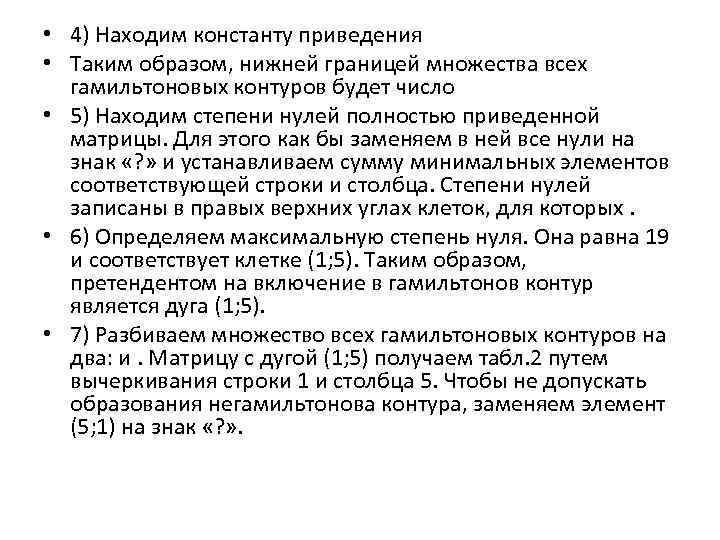 • 4) Находим константу приведения

• Таким образом, нижней границей множества всех гамильтоновых контуров будет число

• 5) Находим степени нулей полностью приведенной матрицы. Для этого как бы заменяем в ней все нули на знак «?» и устанавливаем сумму минимальных элементов соответствующей строки и столбца. Степени нулей записаны в правых верхних углах клеток, для которых .

• 6) Определяем максимальную степень нуля. Она равна 19 и соответствует клетке (1;5). Таким образом, претендентом на включение в гамильтонов контур является дуга (1;5).

• 7) Разбиваем множество всех гамильтоновых контуров на два: и . Матрицу с дугой (1;5) получаем табл.2 путем вычеркивания строки 1 и столбца 5. Чтобы не допускать образования негамильтонова контура, заменяем элемент (5;1) на знак «?».